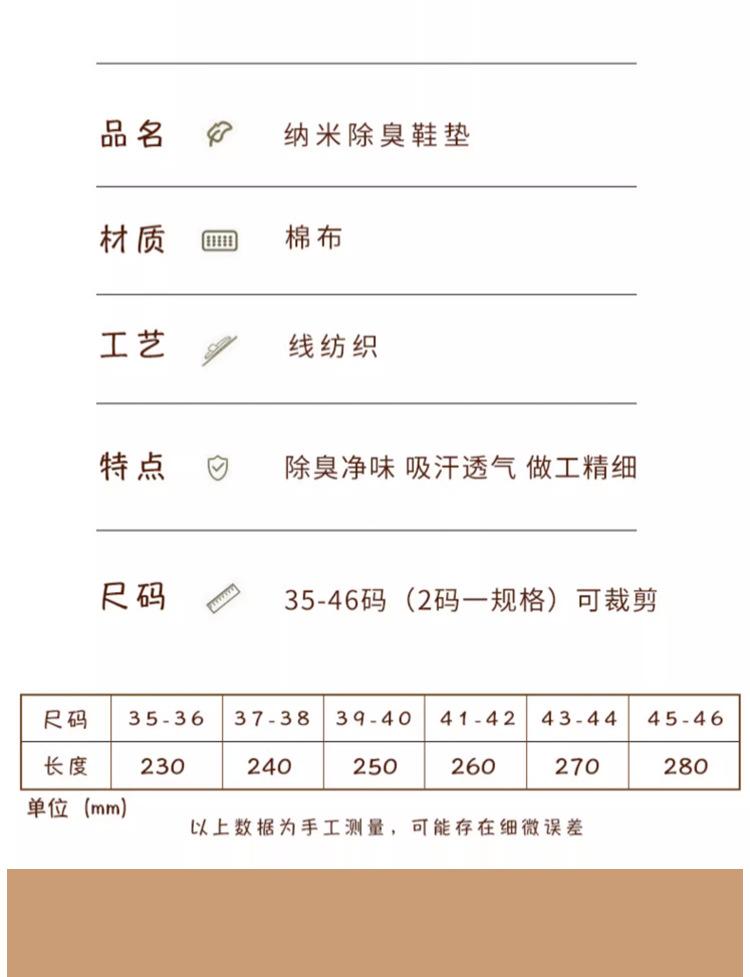 品名 纳米除臭鞋垫

材质 棉布

工艺 线纺织

特点 除臭净味 吸汗透气 做工精细

尺码 35-46码（2码一规格）可裁剪

| 尺码 | 35-36 | 37-38 | 39-40 | 41-42 | 43-44 | 45-46 |
|---|---|---|---|---|---|---|
| 长度 | 230 | 240 | 250 | 260 | 270 | 280 |

单位（mm）

以上数据为手工测量，可能存在细微误差